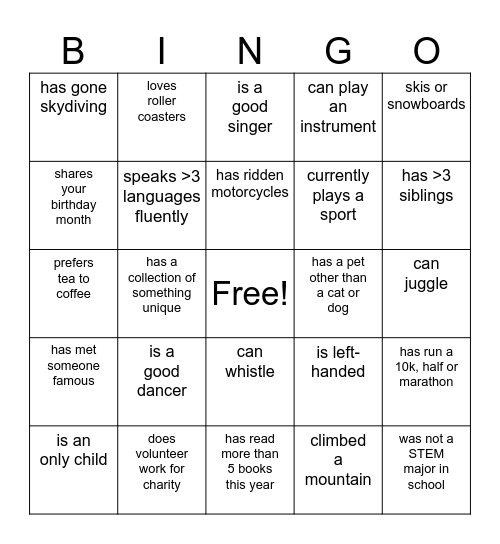 | B | I | N | G | O |
|---|---|---|---|---|
| has gone skydiving | loves roller coasters | is a good singer | can play an instrument | skis or snowboards |
| shares your birthday month | speaks >3 languages fluently | has ridden motorcycles | currently plays a sport | has >3 siblings |
| prefers tea to coffee | has a collection of something unique | Free! | has a pet other than a cat or dog | can juggle |
| has met someone famous | is a good dancer | can whistle | is left-handed | has run a 10k, half or marathon |
| is an only child | does volunteer work for charity | has read more than 5 books this year | climbed a mountain | was not a STEM major in school |